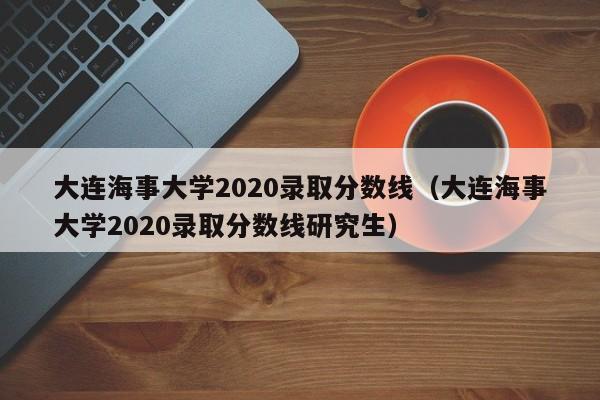 大连海事大学2020录取分数线（大连海事大学2020录取分数线研究生）